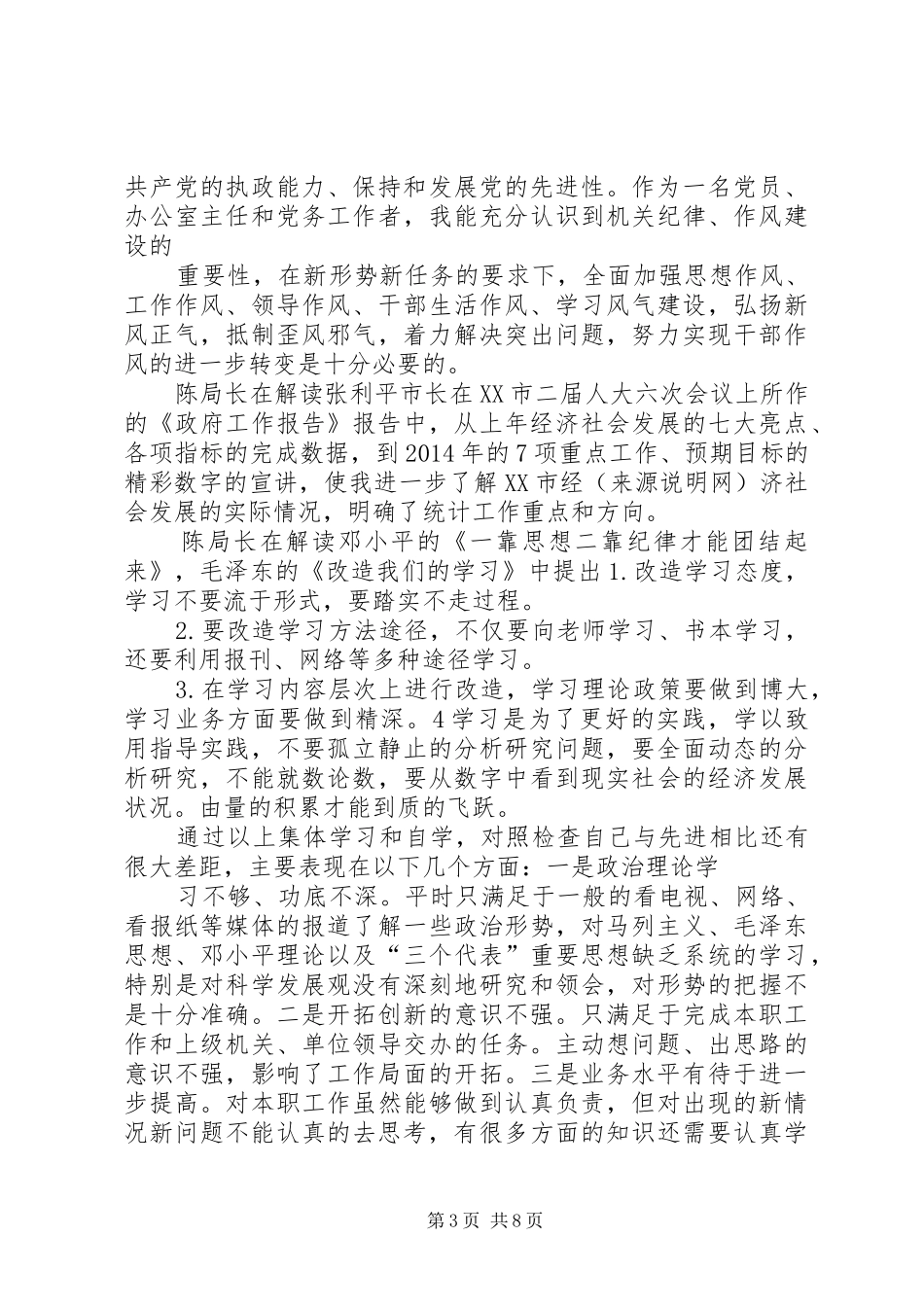 共产党的执政能力、保持和发展党的先进性。作为一名党员、办公室主任和党务工作者，我能充分认识到机关纪律、作风建设的

重要性，在新形势新任务的要求下，全面加强思想作风、工作作风、领导作风、干部生活作风、学习风气建设，弘扬新风正气，抵制歪风邪气，着力解决突出问题，努力实现干部作风的进一步转变是十分必要的。

陈局长在解读张利平市长在XX市二届人大六次会议上所作的《政府工作报告》报告中，从上年经济社会发展的七大亮点、各项指标的完成数据，到2014年的7项重点工作、预期目标的精彩数字的宣讲，使我进一步了解XX市经（来源说明网）济社会发展的实际情况，明确了统计工作重点和方向。

陈局长在解读邓小平的《一靠思想二靠纪律才能团结起来》，毛泽东的《改造我们的学习》中提出1.改造学习态度，学习不要流于形式，要踏实不走过程。

2.要改造学习方法途径，不仅要向老师学习、书本学习，还要利用报刊、网络等多种途径学习。

3.在学习内容层次上进行改造，学习理论政策要做到博大，学习业务方面要做到精深。4学习是为了更好的实践，学以致用指导实践，不要孤立静止的分析研究问题，要全面动态的分析研究，不能就数论数，要从数字中看到现实社会的经济发展状况。由量的积累才能到质的飞跃。

通过以上集体学习和自学，对照检查自己与先进相比还有很大差距，主要表现在以下几个方面：一是政治理论学

习不够、功底不深。平时只满足于一般的看电视、网络、看报纸等媒体的报道了解一些政治形势，对马列主义、毛泽东思想、邓小平理论以及“三个代表”重要思想缺乏系统的学习，特别是对科学发展观没有深刻地研究和领会，对形势的把握不是十分准确。二是开拓创新的意识不强。只满足于完成本职工作和上级机关、单位领导交办的任务。主动想问题、出思路的意识不强，影响了工作局面的开拓。三是业务水平有待于进一步提高。对本职工作虽然能够做到认真负责，但对出现的新情况新问题不能认真的去思考，有很多方面的知识还需要认真学

第3页 共8页